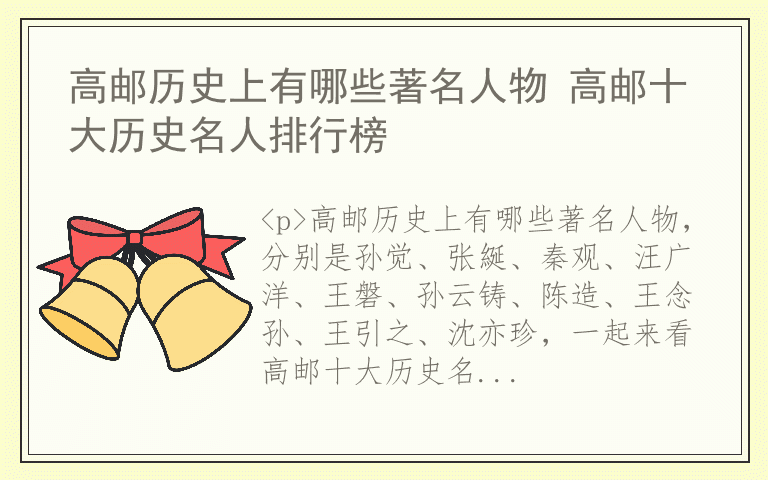 高邮历史上有哪些著名人物 高邮十大历史名人排行榜

<p>高邮历史上有哪些著名人物，分别是孙觉、张綖、秦观、汪广洋、王磐、孙云铸、陈造、王念孙、王引之、沈亦珍，一起来看高邮十大历史名...